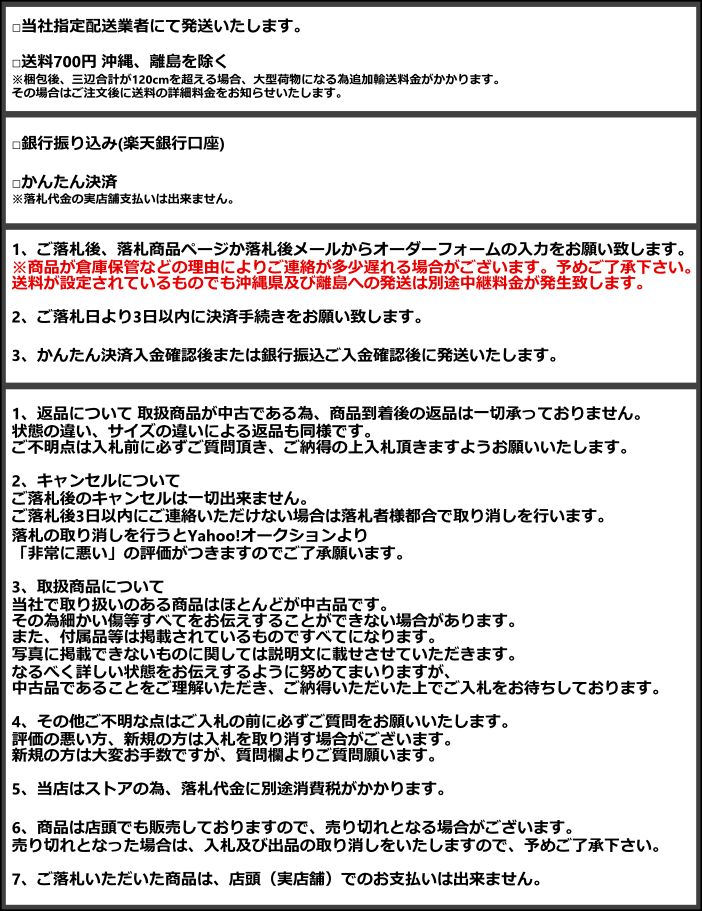 □当社指定配送業者にて発送いたします。

□送料700円 沖縄、離島を除く
※梱包後、三辺合計が120cmを超える場合、大型荷物になる為追加輸送料金がかかります。
その場合はご注文後に送料の詳細料金をお知らせいたします。

□銀行振り込み(楽天銀行口座)

□かんたん決済
※落札代金の実店舗支払いは出来ません。

1、ご落札後、落札商品ページか落札後メールからオーダーフォームの入力をお願い致します。
※商品が倉庫保管などの理由によりご連絡が多少遅れる場合がございます。予めご了承下さい。
送料が設定されているものでも沖縄県及び離島への発送は別途中継料金が発生致します。

2、ご落札日より3日以内に決済手続きをお願い致します。

3、かんたん決済入金確認後または銀行振込ご入金確認後に発送いたします。

1、返品について 取扱商品が中古である為、商品到着後の返品は一切承っておりません。
状態の違い、サイズの違いによる返品も同様です。
ご不明点は入札前に必ずご質問頂き、ご納得の上入札頂きますようお願いいたします。

2、キャンセルについて
ご落札後のキャンセルは一切出来ません。
ご落札後3日以内にご連絡いただけない場合は落札者様都合で取り消しを行います。
落札の取り消しを行うとYahoo!オークションより
「非常に悪い」の評価がつきますのでご了承願います。

3、取扱商品について
当社で取り扱いのある商品はほとんどが中古品です。
その為細かい傷等すべてをお伝えすることができない場合があります。
また、付属品等は掲載されているものですべてになります。
写真に掲載できないものに関しては説明文に載せさせていただきます。
なるべく詳しい状態をお伝えするように努めてまいりますが、
中古品であることをご理解いただき、ご納得いただいた上でご入札をお待ちしております。

4、その他ご不明な点はご入札の前に必ずご質問をお願いいたします。
評価の悪い方、新規の方は入札を取り消す場合がございます。
新規の方は大変お手数ですが、質問欄よりご質問願います。

5、当店はストアの為、落札代金に別途消費税がかかります。

6、商品は店頭でも販売しておりますので、売り切れとなる場合がございます。
売り切れとなった場合は、入札及び出品の取り消しをいたしますので、予めご了承下さい。

7、ご落札いただいた商品は、店頭（実店舗）でのお支払いは出来ません。